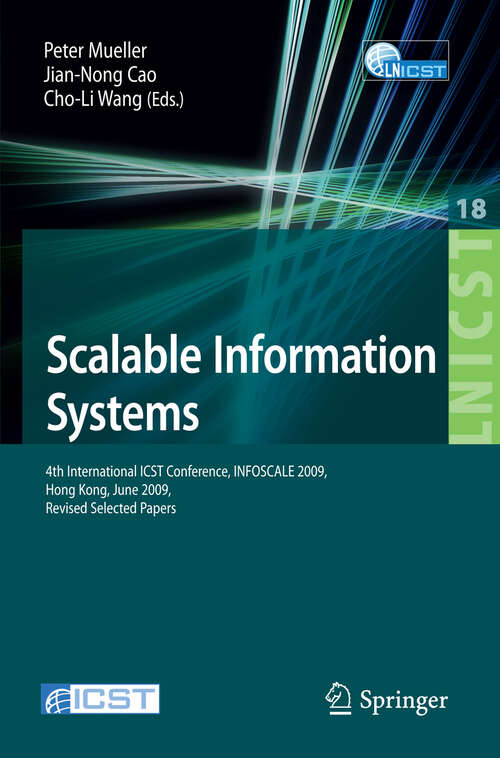 Peter Mueller
Jian-Nong Cao
Cho-Li Wang (Eds.)

LNICST

18

LNICST

Scalable Information Systems

4th International ICST Conference, INFOSCALE 2009, Hong Kong, June 2009, Revised Selected Papers

ICST

Springer